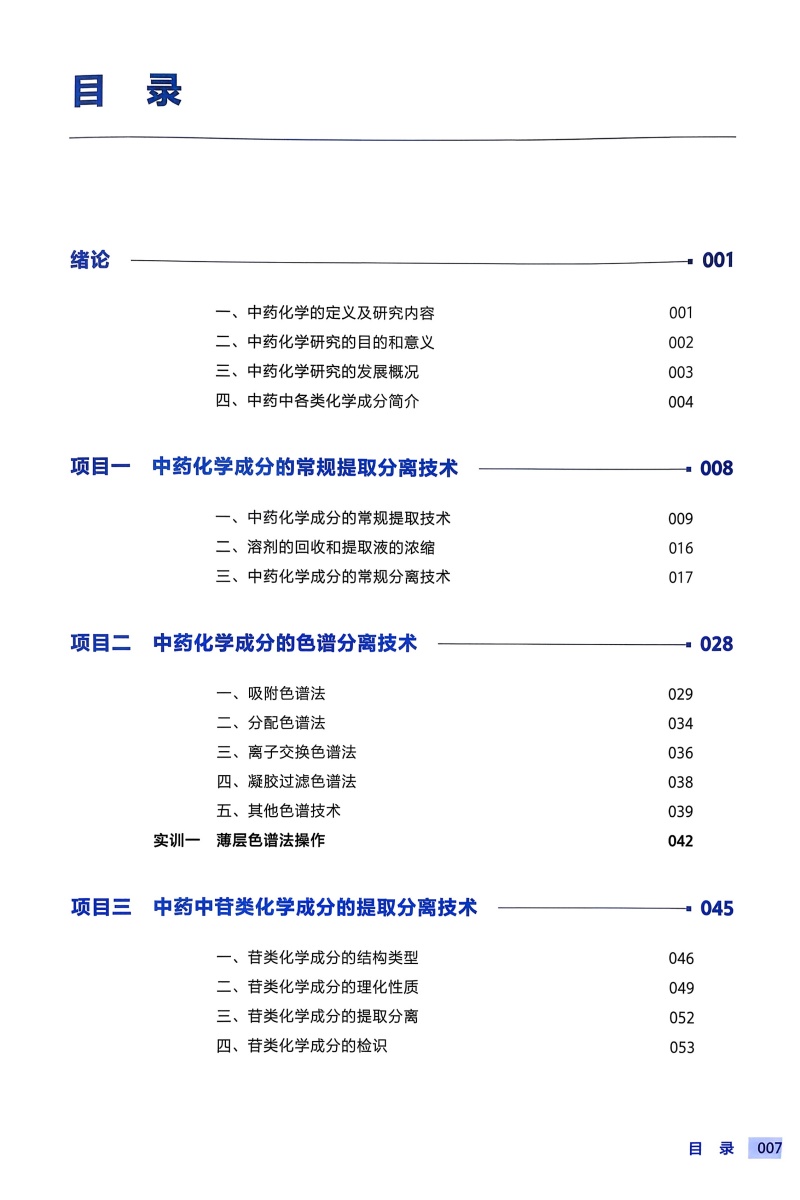 目　录

绪论 001

一、中药化学的定义及研究内容 001
二、中药化学研究的目的和意义 002
三、中药化学研究的发展概况 003
四、中药中各类化学成分简介 004

项目一　中药化学成分的常规提取分离技术 008

一、中药化学成分的常规提取技术 009
二、溶剂的回收和提取液的浓缩 016
三、中药化学成分的常规分离技术 017

项目二　中药化学成分的色谱分离技术 028

一、吸附色谱法 029
二、分配色谱法 034
三、离子交换色谱法 036
四、凝胶过滤色谱法 038
五、其他色谱技术 039
实训一　薄层色谱法操作 042

项目三　中药中苷类化学成分的提取分离技术 045

一、苷类化学成分的结构类型 046
二、苷类化学成分的理化性质 049
三、苷类化学成分的提取分离 052
四、苷类化学成分的检识 053

目　录 007